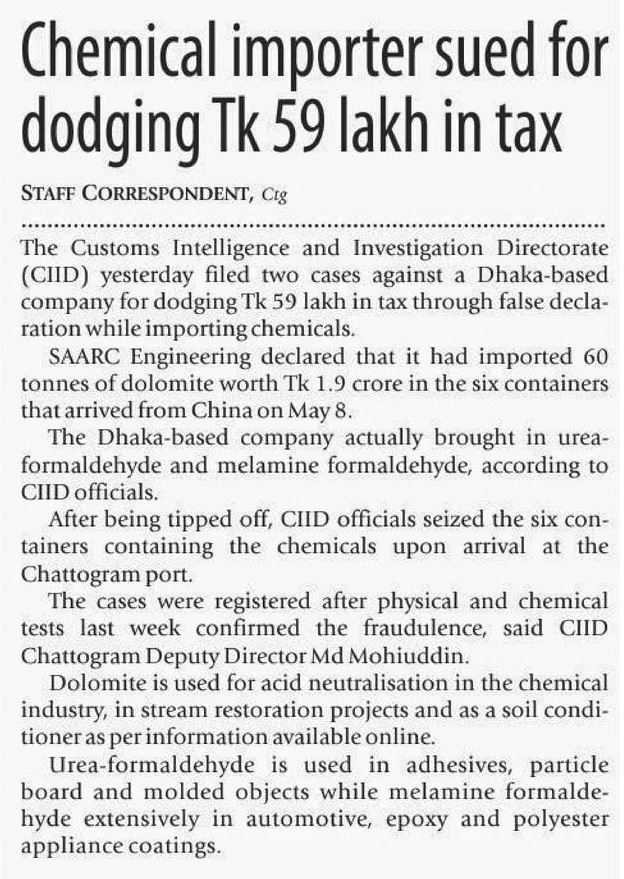 Chemical importer sued for dodging Tk 59 lakh in tax

STAFF CORRESPONDENT, Ctg

The Customs Intelligence and Investigation Directorate (CIID) yesterday filed two cases against a Dhaka-based company for dodging Tk 59 lakh in tax through false declaration while importing chemicals.

SAARC Engineering declared that it had imported 60 tonnes of dolomite worth Tk 1.9 crore in the six containers that arrived from China on May 8.

The Dhaka-based company actually brought in urea-formaldehyde and melamine formaldehyde, according to CIID officials.

After being tipped off, CIID officials seized the six containers containing the chemicals upon arrival at the Chattogram port.

The cases were registered after physical and chemical tests last week confirmed the fraudulence, said CIID Chattogram Deputy Director Md Mohiuddin.

Dolomite is used for acid neutralisation in the chemical industry, in stream restoration projects and as a soil conditioner as per information available online.

Urea-formaldehyde is used in adhesives, particle board and molded objects while melamine formaldehyde extensively in automotive, epoxy and polyester appliance coatings.